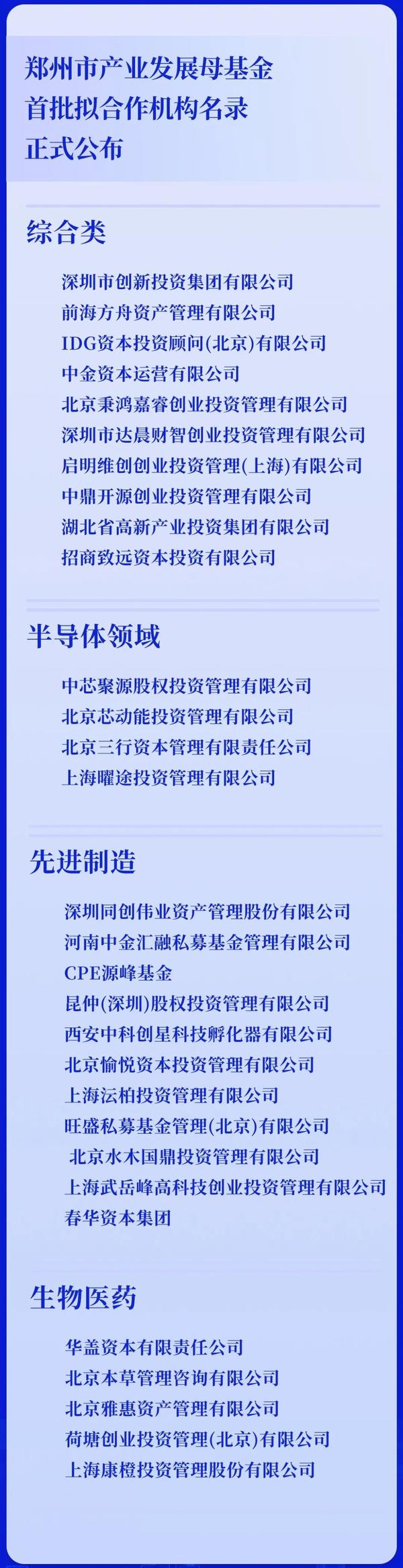 郑州市产业发展母基金
首批拟合作机构名录
正式公布

综合类

深圳市创新投资集团有限公司
前海方舟资产管理有限公司
IDG资本投资顾问(北京)有限公司
中金资本运营有限公司
北京秉鸿嘉睿创业投资管理有限公司
深圳市达晨财智创业投资管理有限公司
启明维创创业投资管理(上海)有限公司
中鼎开源创业投资管理有限公司
湖北省高新产业投资集团有限公司
招商致远资本投资有限公司

半导体领域

中芯聚源股权投资管理有限公司
北京芯动能投资管理有限公司
北京三行资本管理有限责任公司
上海曜途投资管理有限公司

先进制造

深圳同创伟业资产管理股份有限公司
河南中金汇融私募基金管理有限公司
CPE源峰基金
昆仲(深圳)股权投资管理有限公司
西安中科创星科技孵化器有限公司
北京愉悦资本投资管理有限公司
上海沄柏投资管理有限公司
旺盛私募基金管理(北京)有限公司
北京水木国鼎投资管理有限公司
上海武岳峰高科技创业投资管理有限公司
春华资本集团

生物医药

华盖资本有限责任公司
北京本草管理咨询有限公司
北京雅惠资产管理有限公司
荷塘创业投资管理(北京)有限公司
上海康橙投资管理股份有限公司